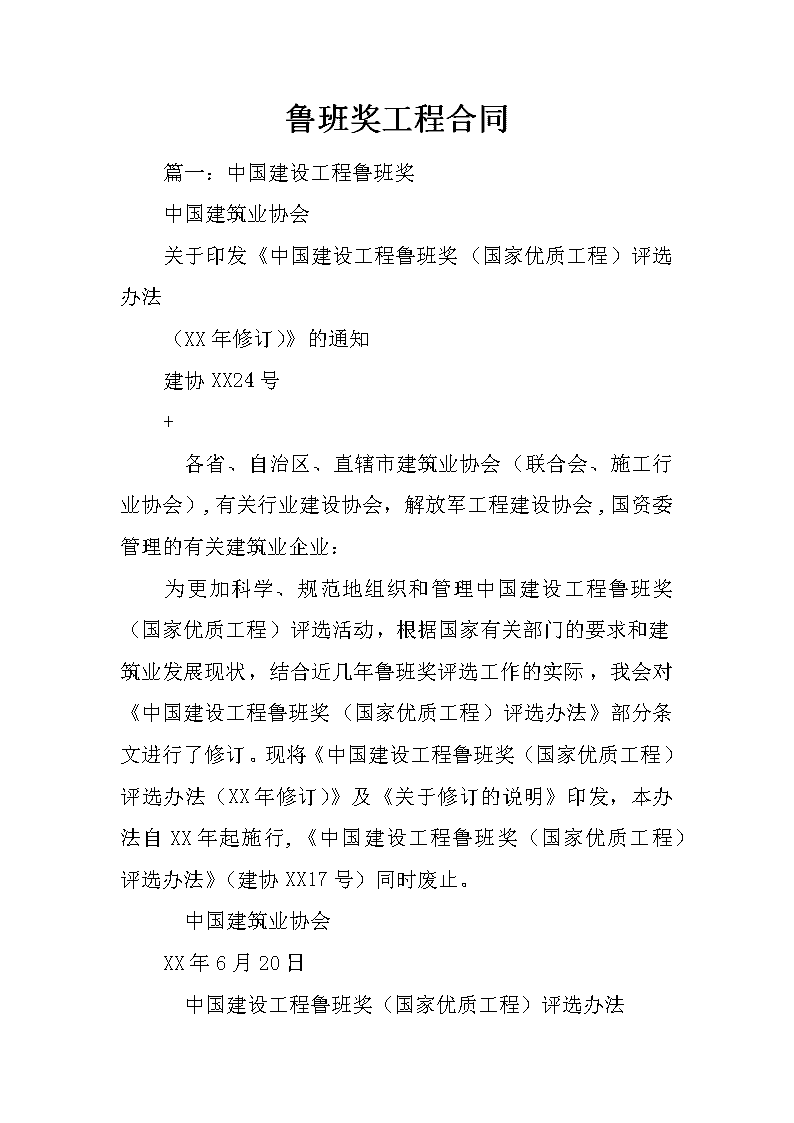 鲁班奖工程合同

篇一：中国建设工程鲁班奖

中国建筑业协会

关于印发《中国建设工程鲁班奖（国家优质工程）评选办法

（XX年修订）》的通知

建协XX24号

+

各省、自治区、直辖市建筑业协会（联合会、施工行业协会），有关行业建设协会，解放军工程建设协会，国资委管理的有关建筑业企业：

为更加科学、规范地组织和管理中国建设工程鲁班奖（国家优质工程）评选活动，根据国家有关部门的要求和建筑业发展现状，结合近几年鲁班奖评选工作的实际，我会对《中国建设工程鲁班奖（国家优质工程）评选办法》部分条文进行了修订。现将《中国建设工程鲁班奖（国家优质工程）评选办法（XX年修订）》及《关于修订的说明》印发，本办法自XX年起施行，《中国建设工程鲁班奖（国家优质工程）评选办法》（建协XX17号）同时废止。

中国建筑业协会

XX年6月20日

中国建设工程鲁班奖（国家优质工程）评选办法